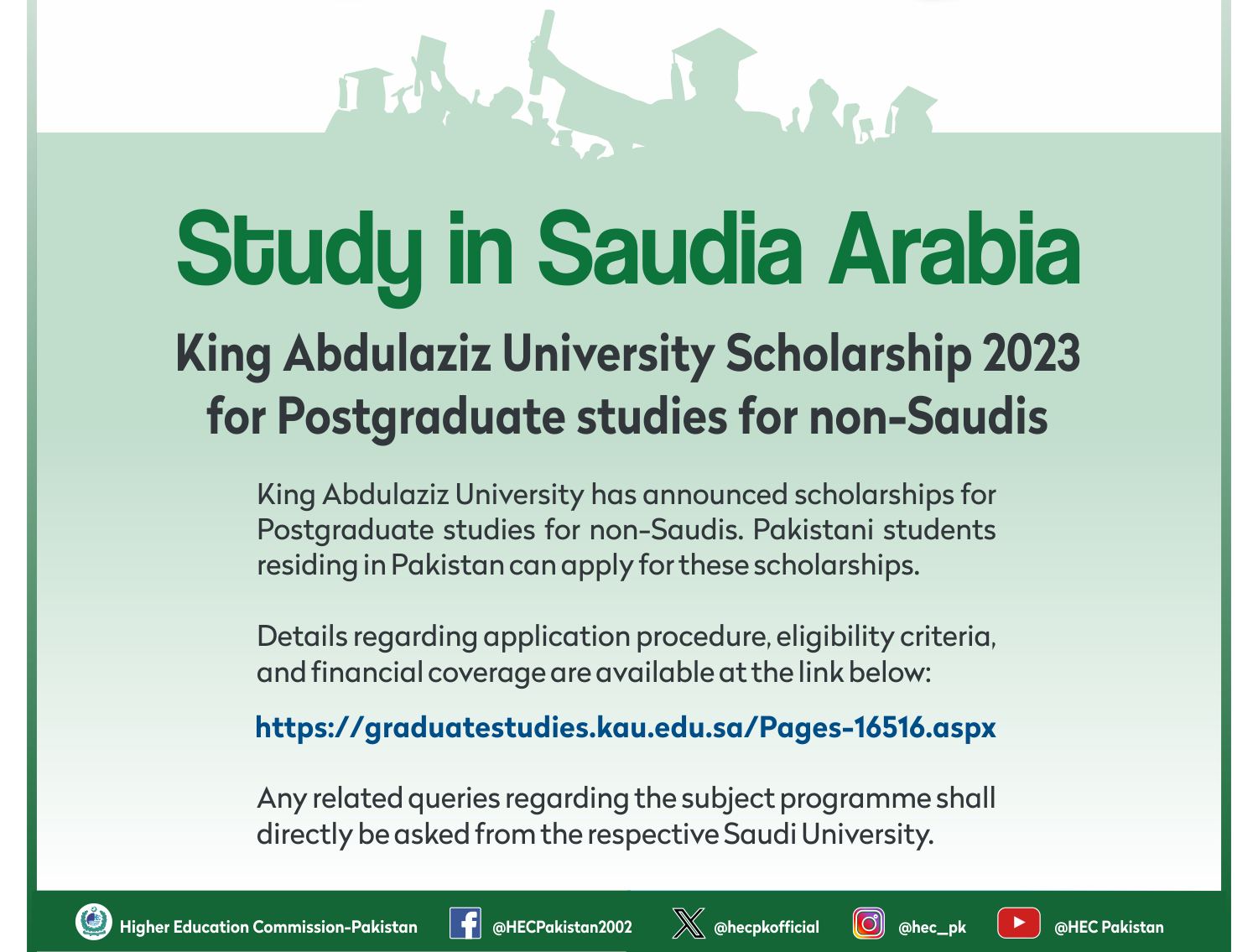 Study in Saudia Arabia

King Abdulaziz University Scholarship 2023 for Postgraduate studies for non-Saudis

King Abdulaziz University has announced scholarships for Postgraduate studies for non-Saudis. Pakistani students residing in Pakistan can apply for these scholarships.

Details regarding application procedure, eligibility criteria, and financial coverage are available at the link below:

https://graduatestudies.kau.edu.sa/Pages-16516.aspx

Any related queries regarding the subject programme shall directly be asked from the respective Saudi University.

Higher Education Commission-Pakistan @HECPakistan2002 @hecpkofficial @hec_pk @HEC Pakistan